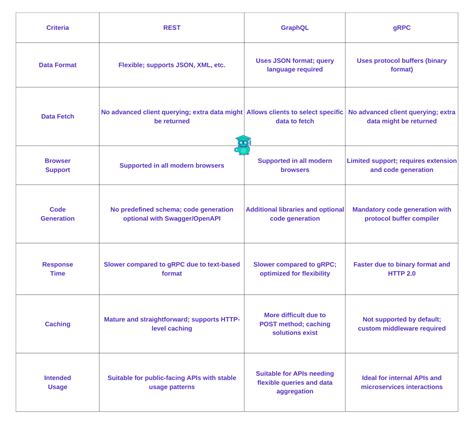 | Criteria | REST | GraphQL | gRPC |
|---|---|---|---|
| Data Format | Flexible; supports JSON, XML, etc. | Uses JSON format; query language required | Uses protocol buffers (binary format) |
| Data Fetch | No advanced client querying; extra data might be returned | Allows clients to select specific data to fetch | No advanced client querying; extra data might be returned |
| Browser Support | Supported in all modern browsers | Supported in all modern browsers | Limited support; requires extension and code generation |
| Code Generation | No predefined schema; code generation optional with Swagger/OpenAPI | Additional libraries and optional code generation | Mandatory code generation with protocol buffer compiler |
| Response Time | Slower compared to gRPC due to text-based format | Slower compared to gRPC; optimized for flexibility | Faster due to binary format and HTTP 2.0 |
| Caching | Mature and straightforward; supports HTTP-level caching | More difficult due to POST method; caching solutions exist | Not supported by default; custom middleware required |
| Intended Usage | Suitable for public-facing APIs with stable usage patterns | Suitable for APIs needing flexible queries and data aggregation | Ideal for internal APIs and microservices interactions |